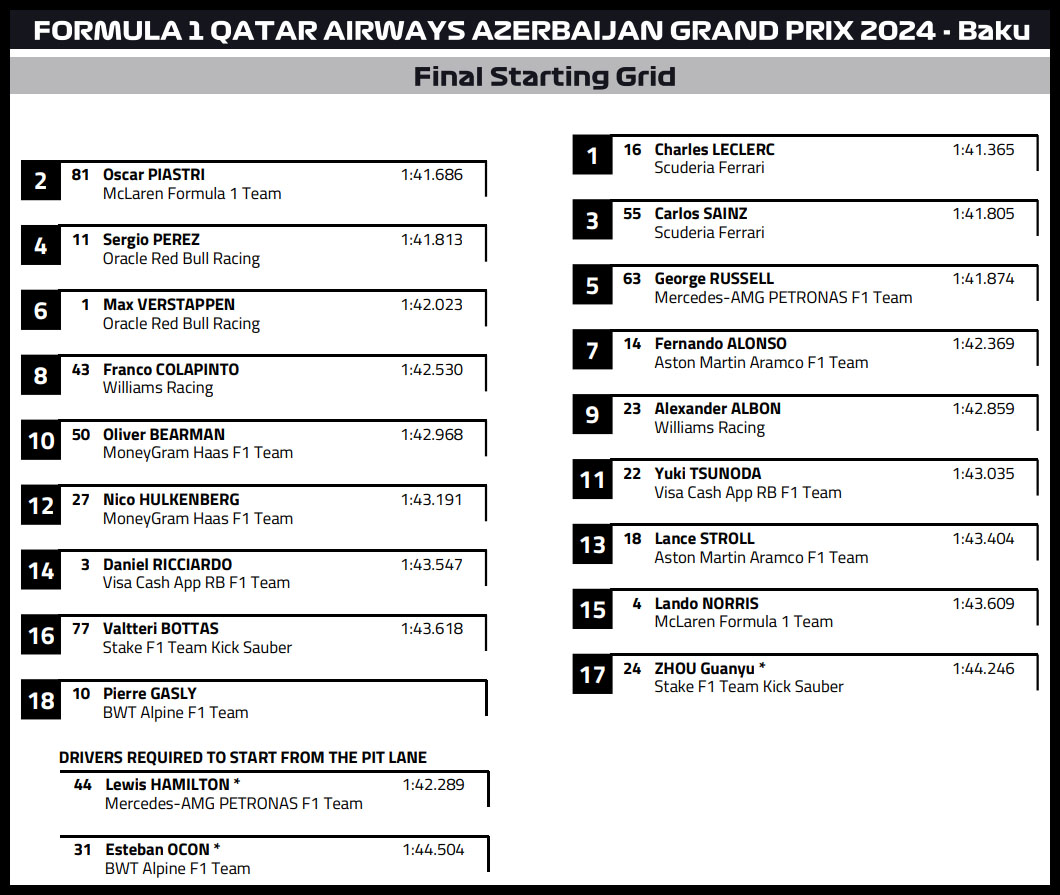 FORMULA 1 QATAR AIRWAYS AZERBAIJAN GRAND PRIX 2024 - Baku

Final Starting Grid

2 81 Oscar PIASTRI 1:41.686
McLaren Formula 1 Team

4 11 Sergio PEREZ 1:41.813
Oracle Red Bull Racing

6 1 Max VERSTAPPEN 1:42.023
Oracle Red Bull Racing

8 43 Franco COLAPINTO 1:42.530
Williams Racing

10 50 Oliver BEARMAN 1:42.968
MoneyGram Haas F1 Team

12 27 Nico HULKENBERG 1:43.191
MoneyGram Haas F1 Team

14 3 Daniel RICCIARDO 1:43.547
Visa Cash App RB F1 Team

16 77 Valtteri BOTTAS 1:43.618
Stake F1 Team Kick Sauber

18 10 Pierre GASLY
BWT Alpine F1 Team

DRIVERS REQUIRED TO START FROM THE PIT LANE

44 Lewis HAMILTON * 1:42.289
Mercedes-AMG PETRONAS F1 Team

31 Esteban OCON * 1:44.504
BWT Alpine F1 Team

1 16 Charles LECLERC 1:41.365
Scuderia Ferrari

3 55 Carlos SAINZ 1:41.805
Scuderia Ferrari

5 63 George RUSSELL 1:41.874
Mercedes-AMG PETRONAS F1 Team

7 14 Fernando ALONSO 1:42.369
Aston Martin Aramco F1 Team

9 23 Alexander ALBON 1:42.859
Williams Racing

11 22 Yuki TSUNODA 1:43.035
Visa Cash App RB F1 Team

13 18 Lance STROLL 1:43.404
Aston Martin Aramco F1 Team

15 4 Lando NORRIS 1:43.609
McLaren Formula 1 Team

17 24 ZHOU Guanyu * 1:44.246
Stake F1 Team Kick Sauber